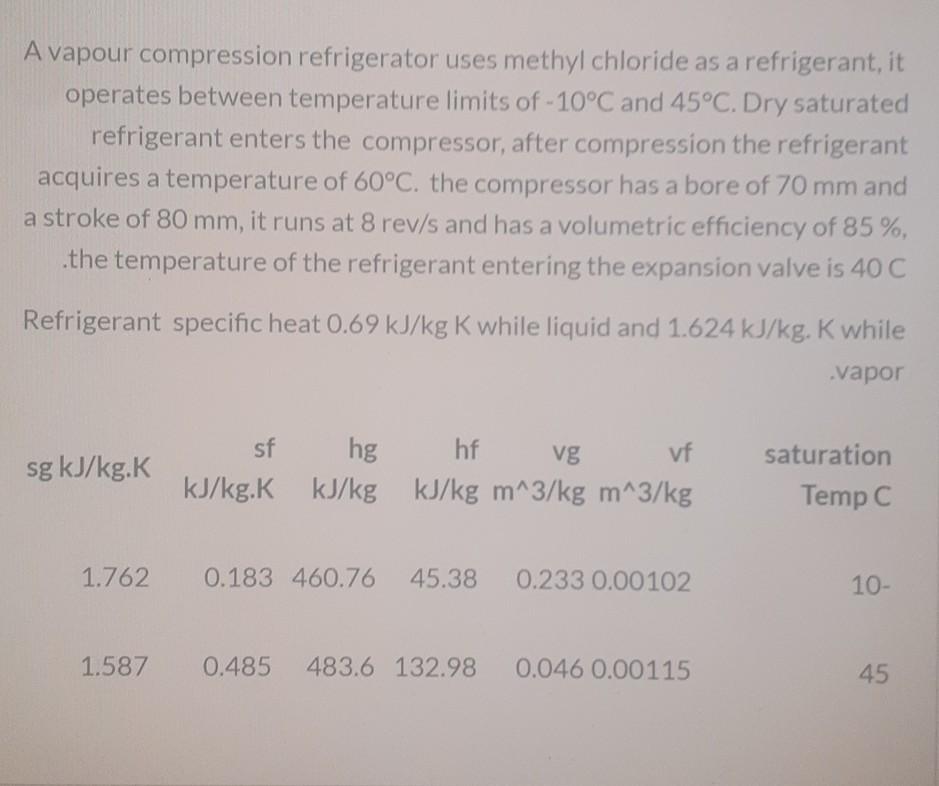 A vapour compression refrigerator uses methyl chloride as a refrigerant, it operates between temperature limits of -10°C and 45°C. Dry saturated refrigerant enters the compressor, after compression the refrigerant acquires a temperature of 60°C. the compressor has a bore of 70 mm and a stroke of 80 mm, it runs at 8 rev/s and has a volumetric efficiency of 85 %, .the temperature of the refrigerant entering the expansion valve is 40 C

Refrigerant specific heat 0.69 kJ/kg K while liquid and 1.624 kJ/kg. K while .vapor

| sg kJ/kg.K | sf kJ/kg.K | hg kJ/kg | hf kJ/kg | vg m^3/kg | vf m^3/kg | saturation Temp C |
|---|---|---|---|---|---|---|
| 1.762 | 0.183 | 460.76 | 45.38 | 0.233 | 0.00102 | 10- |
| 1.587 | 0.485 | 483.6 | 132.98 | 0.046 | 0.00115 | 45 |